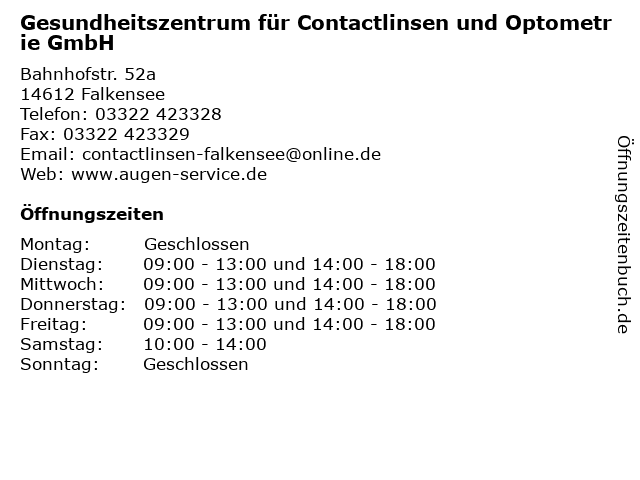 Gesundheitszentrum für Contactlinsen und Optometrie GmbH

Bahnhofstr. 52a
14612 Falkensee
Telefon: 03322 423328
Fax: 03322 423329
Email: contactlinsen-falkensee@online.de
Web: www.augen-service.de

Öffnungszeiten

Montag: Geschlossen
Dienstag: 09:00 - 13:00 und 14:00 - 18:00
Mittwoch: 09:00 - 13:00 und 14:00 - 18:00
Donnerstag: 09:00 - 13:00 und 14:00 - 18:00
Freitag: 09:00 - 13:00 und 14:00 - 18:00
Samstag: 10:00 - 14:00
Sonntag: Geschlossen

Öffnungszeitenbuch.de